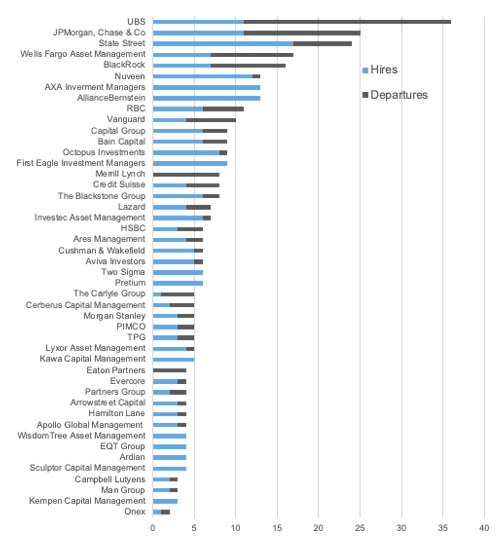 UBS
JPMorgan, Chase & Co
State Street
Wells Fargo Asset Management
BlackRock
Nuveen
AXA Inverment Managers
AllianceBernstein
RBC
Vanguard
Capital Group
Bain Capital
Octopus Investments
First Eagle Investment Managers
Merrill Lynch
Credit Suisse
The Blackstone Group
Lazard
Investec Asset Management
HSBC
Ares Management
Cushman & Wakefield
Aviva Investors
Two Sigma
Pretium
The Carlyle Group
Cerberus Capital Management
Morgan Stanley
PIMCO
TPG
Lyxor Asset Management
Kawa Capital Management
Eaton Partners
Evercore
Partners Group
Arrowstreet Capital
Hamilton Lane
Apollo Global Management
WisdomTree Asset Management
EQT Group
Ardian
Sculptor Capital Management
Campbell Lutyens
Man Group
Kempen Capital Management
Onex

Hires
Departures

0 5 10 15 20 25 30 35 40